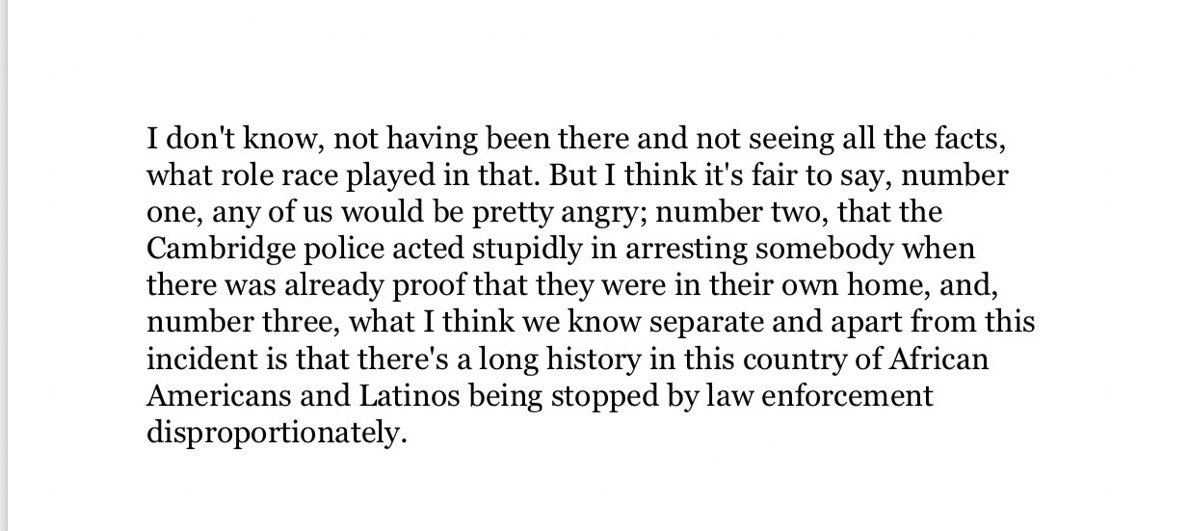 I don't know, not having been there and not seeing all the facts, what role race played in that. But I think it's fair to say, number one, any of us would be pretty angry; number two, that the Cambridge police acted stupidly in arresting somebody when there was already proof that they were in their own home, and, number three, what I think we know separate and apart from this incident is that there's a long history in this country of African Americans and Latinos being stopped by law enforcement disproportionately.